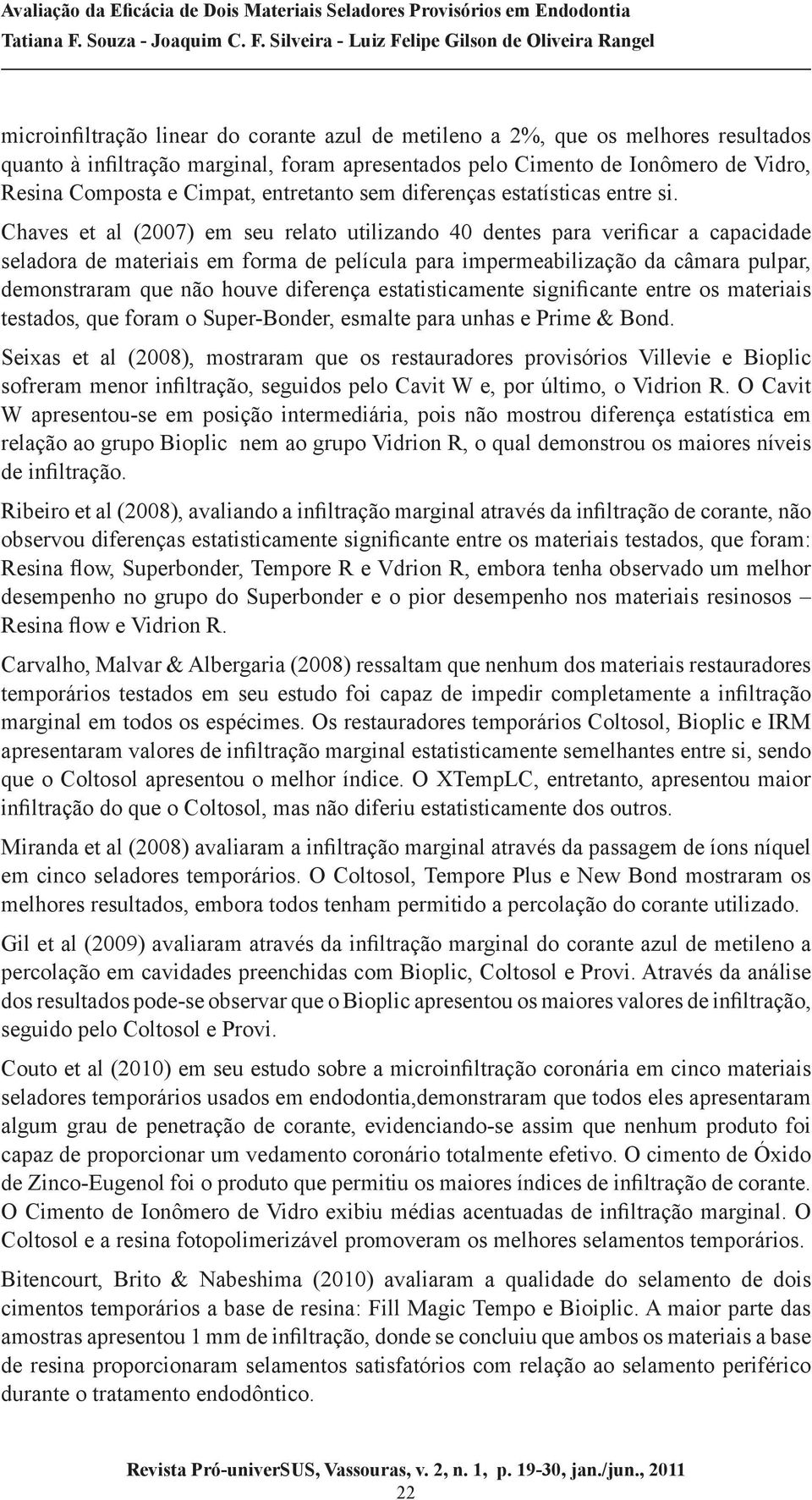 Avaliação da Eficácia de Dois Materiais Seladores Provisórios em Endodontia
Tatiana F. Souza - Joaquim C. F. Silveira - Luiz Felipe Gilson de Oliveira Rangel

microinfiltração linear do corante azul de metileno a 2%, que os melhores resultados quanto à infiltração marginal, foram apresentados pelo Cimento de Ionômero de Vidro, Resina Composta e Cimpat, entretanto sem diferenças estatísticas entre si.

Chaves et al (2007) em seu relato utilizando 40 dentes para verificar a capacidade seladora de materiais em forma de película para impermeabilização da câmara pulpar, demonstraram que não houve diferença estatisticamente significante entre os materiais testados, que foram o Super-Bonder, esmalte para unhas e Prime & Bond.

Seixas et al (2008), mostraram que os restauradores provisórios Villevie e Bioplic sofreram menor infiltração, seguidos pelo Cavit W e, por último, o Vidrion R. O Cavit W apresentou-se em posição intermediária, pois não mostrou diferença estatística em relação ao grupo Bioplic nem ao grupo Vidrion R, o qual demonstrou os maiores níveis de infiltração.

Ribeiro et al (2008), avaliando a infiltração marginal através da infiltração de corante, não observou diferenças estatisticamente significante entre os materiais testados, que foram: Resina flow, Superbonder, Tempore R e Vdrion R, embora tenha observado um melhor desempenho no grupo do Superbonder e o pior desempenho nos materiais resinosos – Resina flow e Vidrion R.

Carvalho, Malvar & Albergaria (2008) ressaltam que nenhum dos materiais restauradores temporários testados em seu estudo foi capaz de impedir completamente a infiltração marginal em todos os espécimes. Os restauradores temporários Coltosol, Bioplic e IRM apresentaram valores de infiltração marginal estatisticamente semelhantes entre si, sendo que o Coltosol apresentou o melhor índice. O XTempLC, entretanto, apresentou maior infiltração do que o Coltosol, mas não diferiu estatisticamente dos outros.

Miranda et al (2008) avaliaram a infiltração marginal através da passagem de íons níquel em cinco seladores temporários. O Coltosol, Tempore Plus e New Bond mostraram os melhores resultados, embora todos tenham permitido a percolação do corante utilizado.

Gil et al (2009) avaliaram através da infiltração marginal do corante azul de metileno a percolação em cavidades preenchidas com Bioplic, Coltosol e Provi. Através da análise dos resultados pode-se observar que o Bioplic apresentou os maiores valores de infiltração, seguido pelo Coltosol e Provi.

Couto et al (2010) em seu estudo sobre a microinfiltração coronária em cinco materiais seladores temporários usados em endodontia,demonstraram que todos eles apresentaram algum grau de penetração de corante, evidenciando-se assim que nenhum produto foi capaz de proporcionar um vedamento coronário totalmente efetivo. O cimento de Óxido de Zinco-Eugenol foi o produto que permitiu os maiores índices de infiltração de corante. O Cimento de Ionômero de Vidro exibiu médias acentuadas de infiltração marginal. O Coltosol e a resina fotopolimerizável promoveram os melhores selamentos temporários.

Bitencourt, Brito & Nabeshima (2010) avaliaram a qualidade do selamento de dois cimentos temporários a base de resina: Fill Magic Tempo e Bioiplic. A maior parte das amostras apresentou 1 mm de infiltração, donde se concluiu que ambos os materiais a base de resina proporcionaram selamentos satisfatórios com relação ao selamento periférico durante o tratamento endodôntico.

Revista Pró-univerSUS, Vassouras, v. 2, n. 1, p. 19-30, jan./jun., 2011
22